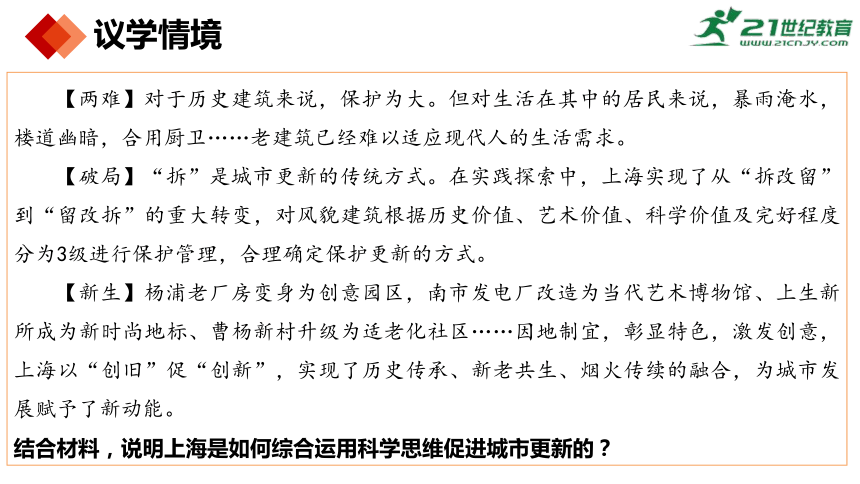 议学情境

21世纪教育
www.21cnjy.com

【两难】对于历史建筑来说，保护为大。但对生活在其中的居民来说，暴雨淹水，楼道幽暗，合用厨卫……老建筑已经难以适应现代人的生活需求。

【破局】“拆”是城市更新的传统方式。在实践探索中，上海实现了从“拆改留”到“留改拆”的重大转变，对风貌建筑根据历史价值、艺术价值、科学价值及完好程度分为3级进行保护管理，合理确定保护更新的方式。

【新生】杨浦老厂房变身为创意园区，南市发电厂改造为当代艺术博物馆、上生新所成为新时尚地标、曹杨新村升级为适老化社区……因地制宜，彰显特色，激发创意，上海以“创旧”促“创新”，实现了历史传承、新老共生、烟火传续的融合，为城市发展赋予了新动能。

结合材料，说明上海是如何综合运用科学思维促进城市更新的？